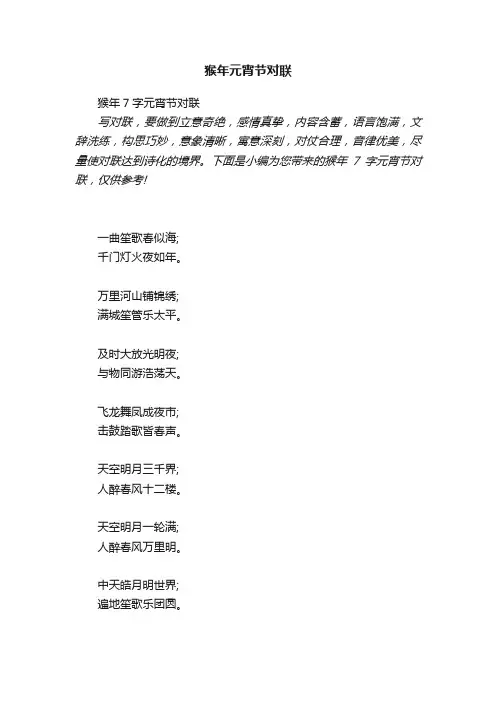 猴年元宵节对联

猴年 7 字元宵节对联

写对联，要做到立意奇绝，感情真挚，内容含蓄，语言饱满，文辞洗练，构思巧妙，意象清晰，寓意深刻，对仗合理，音律优美，尽量使对联达到诗化的境界。下面是小编为您带来的猴年 7 字元宵节对联，仅供参考!

一曲笙歌春似海;
千门灯火夜如年。

万里河山铺锦绣;
满城笙管乐太平。

及时大放光明夜;
与物同游浩荡天。

飞龙舞凤成夜市;
击鼓踏歌皆春声。

天空明月三千界;
人醉春风十二楼。

天空明月一轮满;
人醉春风万里明。

中天皓月明世界;
遍地笙歌乐团圆。